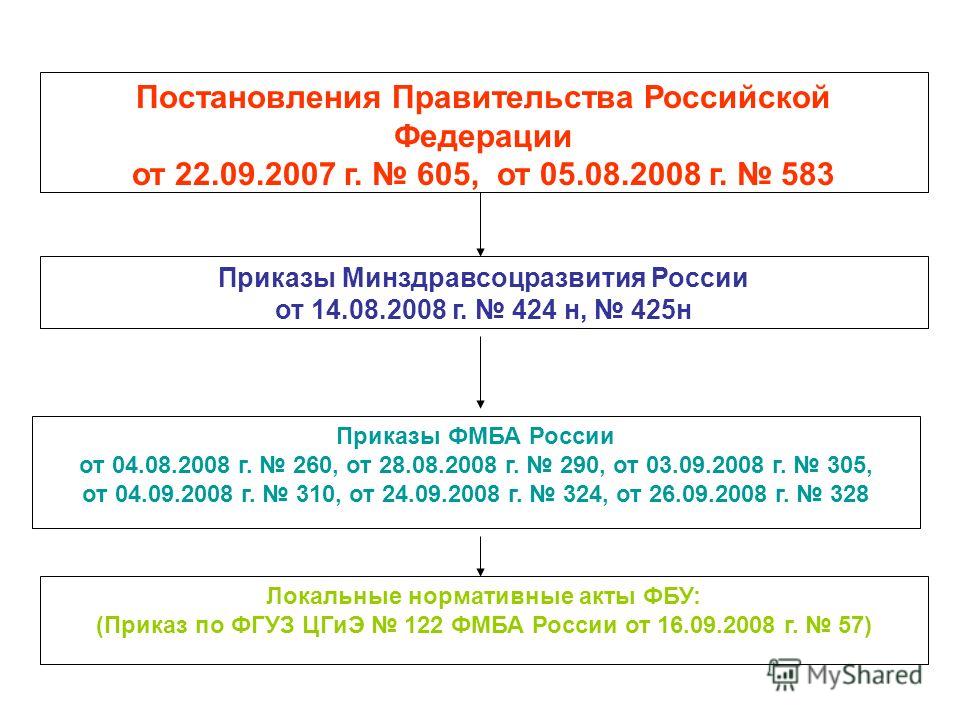 Постановления Правительства Российской Федерации
от 22.09.2007 г. № 605, от 05.08.2008 г. № 583

Приказы Минздравсоцразвития России
от 14.08.2008 г. № 424 н, № 425н

Приказы ФМБА России
от 04.08.2008 г. № 260, от 28.08.2008 г. № 290, от 03.09.2008 г. № 305, от 04.09.2008 г. № 310, от 24.09.2008 г. № 324, от 26.09.2008 г. № 328

Локальные нормативные акты ФБУ:
(Приказ по ФГУЗ ЦГиЭ № 122 ФМБА России от 16.09.2008 г. № 57)

MyShared